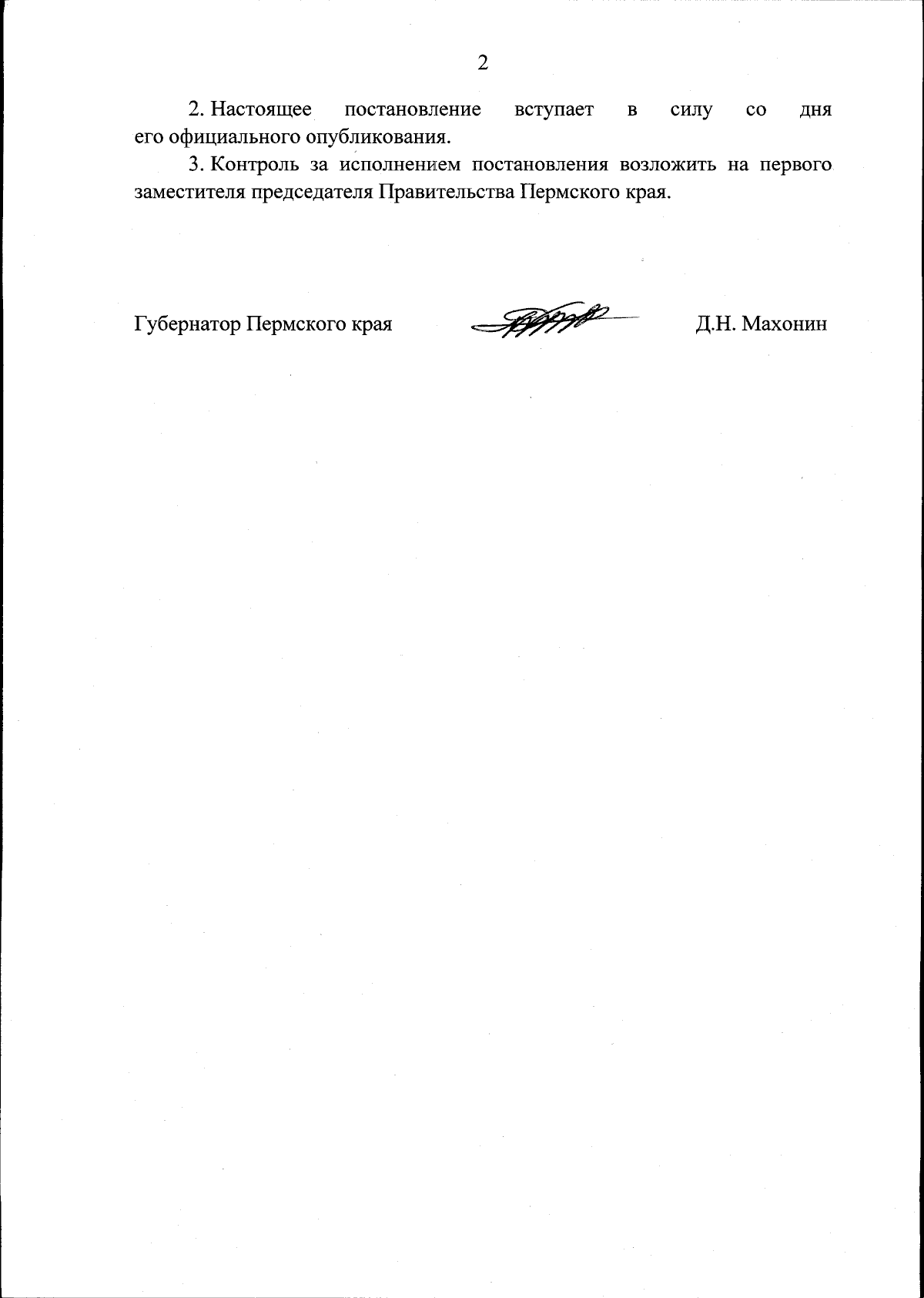 2

2. Настоящее постановление вступает в силу со дня его официального опубликования.

3. Контроль за исполнением постановления возложить на первого заместителя председателя Правительства Пермского края.

Губернатор Пермского края

Д.Н. Махонин